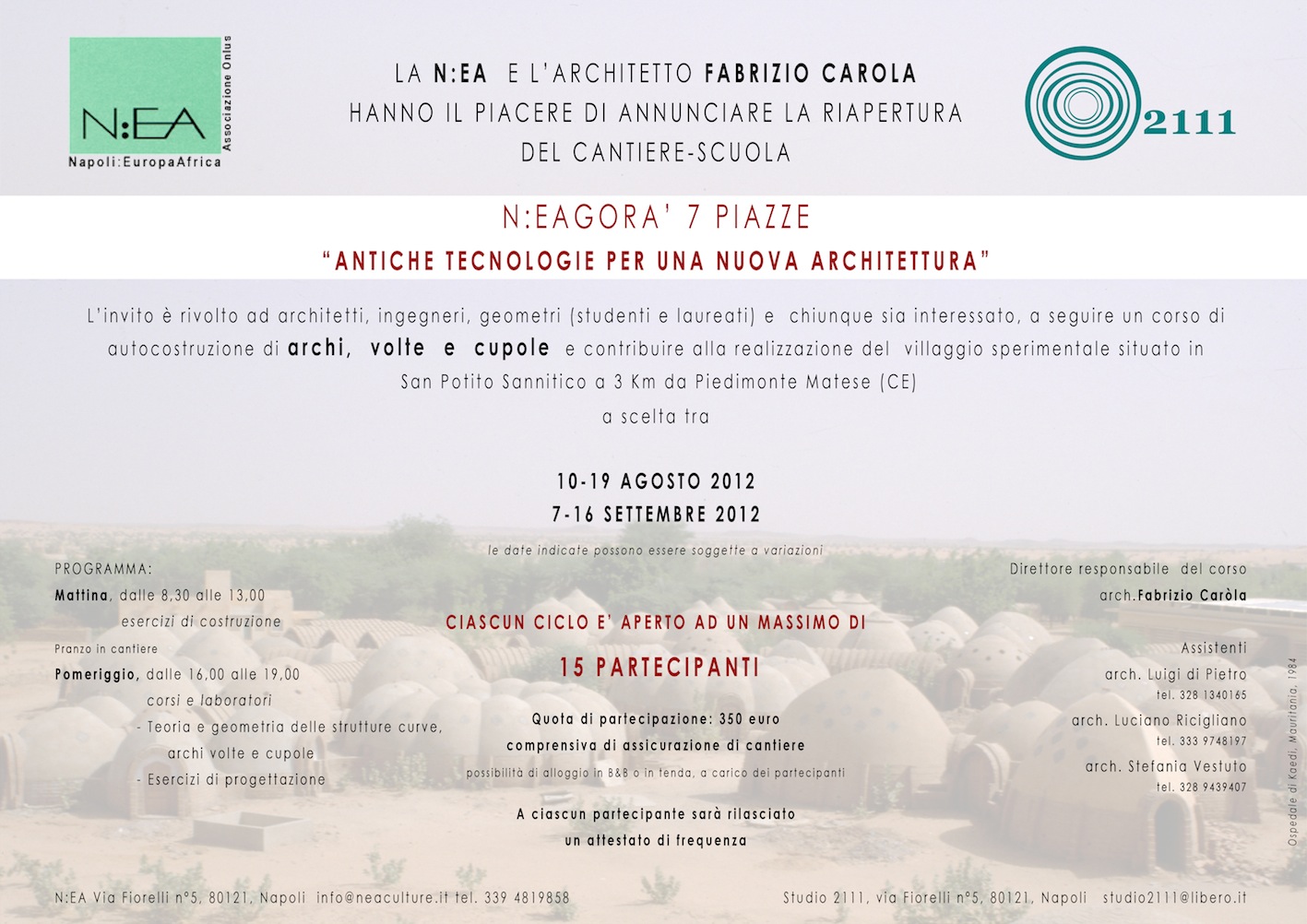 N:EA
Associazione Onlus
Napoli:EuropaAfrica

LA N:EA E L'ARCHITETTO FABRIZIO CAROLA
HANNO IL PIACERE DI ANNUNCIARE LA RIAPERTURA
DEL CANTIERE-SCUOLA

2111

N:EAGORA' 7 PIAZZE
"ANTICHE TECNOLOGIE PER UNA NUOVA ARCHITETTURA"

L'invito è rivolto ad architetti, ingegneri, geometri (studenti e laureati) e chiunque sia interessato, a seguire un corso di autocostruzione di archi, volte e cupole e contribuire alla realizzazione del villaggio sperimentale situato in San Potito Sannitico a 3 Km da Piedimonte Matese (CE)
a scelta tra

10-19 AGOSTO 2012
7-16 SETTEMBRE 2012
le date indicate possono essere soggette a variazioni

PROGRAMMA:
Mattina, dalle 8,30 alle 13,00
esercizi di costruzione
Pranzo in cantiere
Pomeriggio, dalle 16,00 alle 19,00
corsi e laboratori
- Teoria e geometria delle strutture curve, archi volte e cupole
- Esercizi di progettazione

CIASCUN CICLO E' APERTO AD UN MASSIMO DI
15 PARTECIPANTI
Quota di partecipazione: 350 euro
comprensiva di assicurazione di cantiere
possibilità di alloggio in B&B o in tenda, a carico dei partecipanti
A ciascun partecipante sarà rilasciato
un attestato di frequenza

Direttore responsabile del corso
arch.Fabrizio Caròla

Assistenti
arch. Luigi di Pietro
tel. 328 1340165
arch. Luciano Ricigliano
tel. 333 9748197
arch. Stefania Vestuto
tel. 328 9439407

Ospedale di Kaedi, Mauritania, 1984

N:EA Via Fiorelli n°5, 80121, Napoli info@neaculture.it tel. 339 4819858
Studio 2111, via Fiorelli n°5, 80121, Napoli studio2111@libero.it